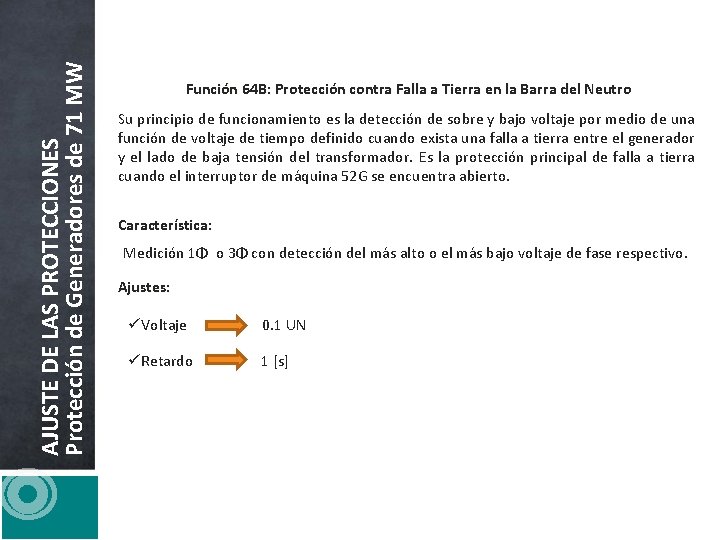 AJUSTE DE LAS PROTECCIONES
Protección de Generadores de 71 MW

Función 64B: Protección contra Falla a Tierra en la Barra del Neutro

Su principio de funcionamiento es la detección de sobre y bajo voltaje por medio de una función de voltaje de tiempo definido cuando exista una falla a tierra entre el generador y el lado de baja tensión del transformador. Es la protección principal de falla a tierra cuando el interruptor de máquina 52G se encuentra abierto.

Característica:

Medición 1Φ o 3Φ con detección del más alto o el más bajo voltaje de fase respectivo.

Ajustes:

✓Voltaje 0.1 UN

✓Retardo 1 [s]